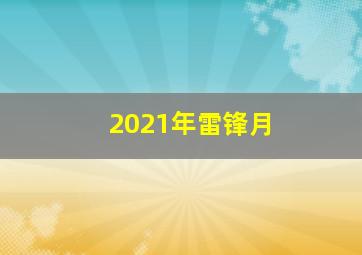 2021年雷锋月